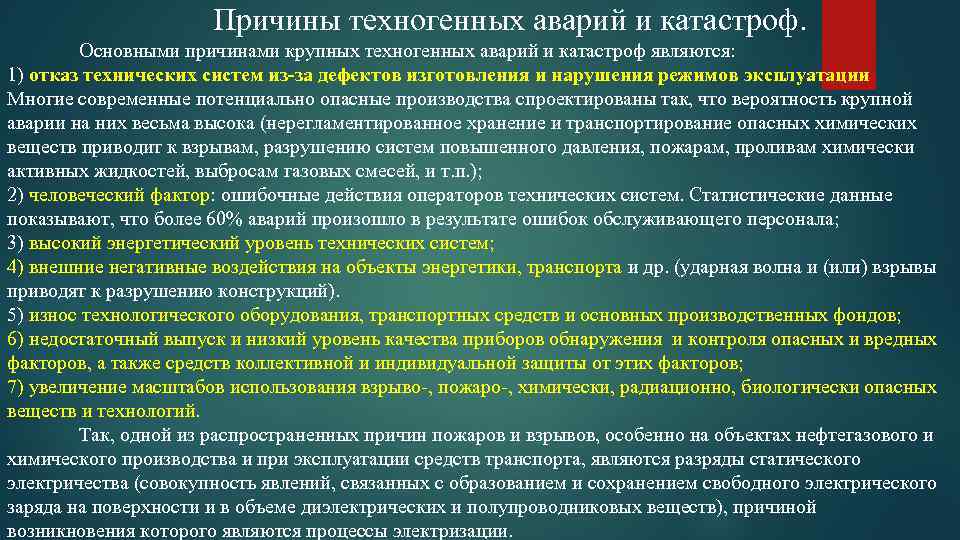 Причины техногенных аварий и катастроф.

Основными причинами крупных техногенных аварий и катастроф являются:
1) отказ технических систем из-за дефектов изготовления и нарушения режимов эксплуатации Многие современные потенциально опасные производства спроектированы так, что вероятность крупной аварии на них весьма высока (нерегламентированное хранение и транспортирование опасных химических веществ приводит к взрывам, разрушению систем повышенного давления, пожарам, проливам химически активных жидкостей, выбросам газовых смесей, и т.п.);
2) человеческий фактор: ошибочные действия операторов технических систем. Статистические данные показывают, что более 60% аварий произошло в результате ошибок обслуживающего персонала;
3) высокий энергетический уровень технических систем;
4) внешние негативные воздействия на объекты энергетики, транспорта и др. (ударная волна и (или) взрывы приводят к разрушению конструкций).
5) износ технологического оборудования, транспортных средств и основных производственных фондов;
6) недостаточный выпуск и низкий уровень качества приборов обнаружения и контроля опасных и вредных факторов, а также средств коллективной и индивидуальной защиты от этих факторов;
7) увеличение масштабов использования взрыво-, пожаро-, химически, радиационно, биологически опасных веществ и технологий.

Так, одной из распространенных причин пожаров и взрывов, особенно на объектах нефтегазового и химического производства и при эксплуатации средств транспорта, являются разряды статического электричества (совокупность явлений, связанных с образованием и сохранением свободного электрического заряда на поверхности и в объеме диэлектрических и полупроводниковых веществ), причиной возникновения которого являются процессы электризации.